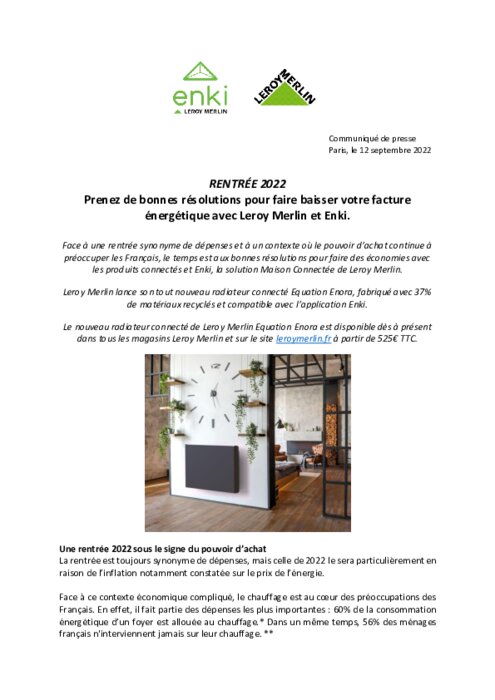 enki
LEROY MERLIN

LEROY MERLIN

Communiqué de presse
Paris, le 12 septembre 2022

RENTRÉE 2022
Prenez de bonnes résolutions pour faire baisser votre facture énergétique avec Leroy Merlin et Enki.

Face à une rentrée synonyme de dépenses et à un contexte où le pouvoir d'achat continue à préoccuper les Français, le temps est aux bonnes résolutions pour faire des économies avec les produits connectés et Enki, la solution Maison Connectée de Leroy Merlin.

Leroy Merlin lance son tout nouveau radiateur connecté Equation Enora, fabriqué avec 37% de matériaux recyclés et compatible avec l'application Enki.

Le nouveau radiateur connecté de Leroy Merlin Equation Enora est disponible dès à présent dans tous les magasins Leroy Merlin et sur le site leroymerlin.fr à partir de 525€ TTC.

Une rentrée 2022 sous le signe du pouvoir d'achat
La rentrée est toujours synonyme de dépenses, mais celle de 2022 le sera particulièrement en raison de l'inflation notamment constatée sur le prix de l'énergie.

Face à ce contexte économique compliqué, le chauffage est au cœur des préoccupations des Français. En effet, il fait partie des dépenses les plus importantes : 60% de la consommation énergétique d'un foyer est allouée au chauffage.* Dans un même temps, 56% des ménages français n'interviennent jamais sur leur chauffage. **